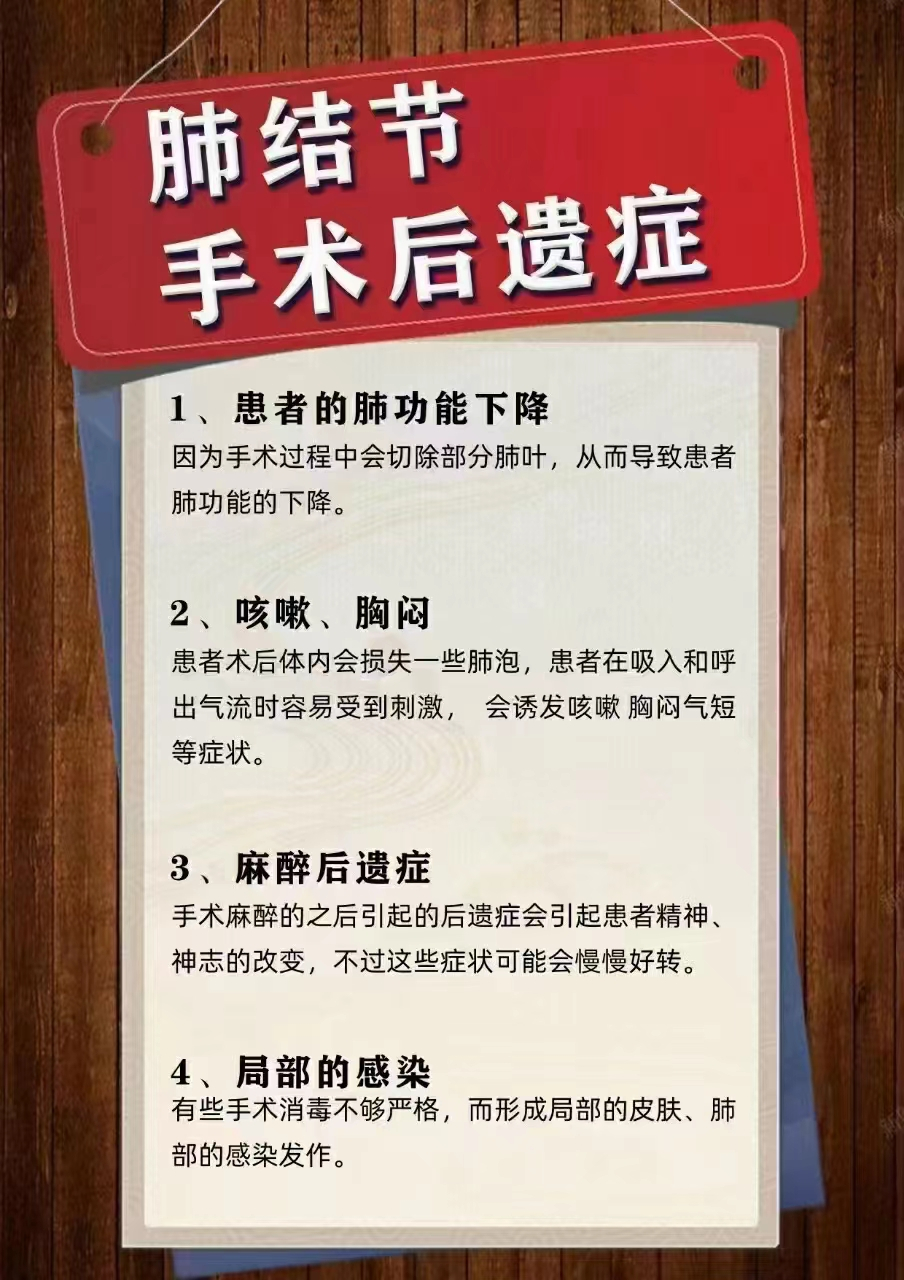 肺结节
手术后遗症

1、患者的肺功能下降
因为手术过程中会切除部分肺叶，从而导致患者肺功能的下降。

2、咳嗽、胸闷
患者术后体内会损失一些肺泡，患者在吸入和呼出气流时容易受到刺激， 会诱发咳嗽 胸闷气短等症状。

3、麻醉后遗症
手术麻醉的之后引起的后遗症会引起患者精神、神志的改变，不过这些症状可能会慢慢好转。

4、局部的感染
有些手术消毒不够严格，而形成局部的皮肤、肺部的感染发作。